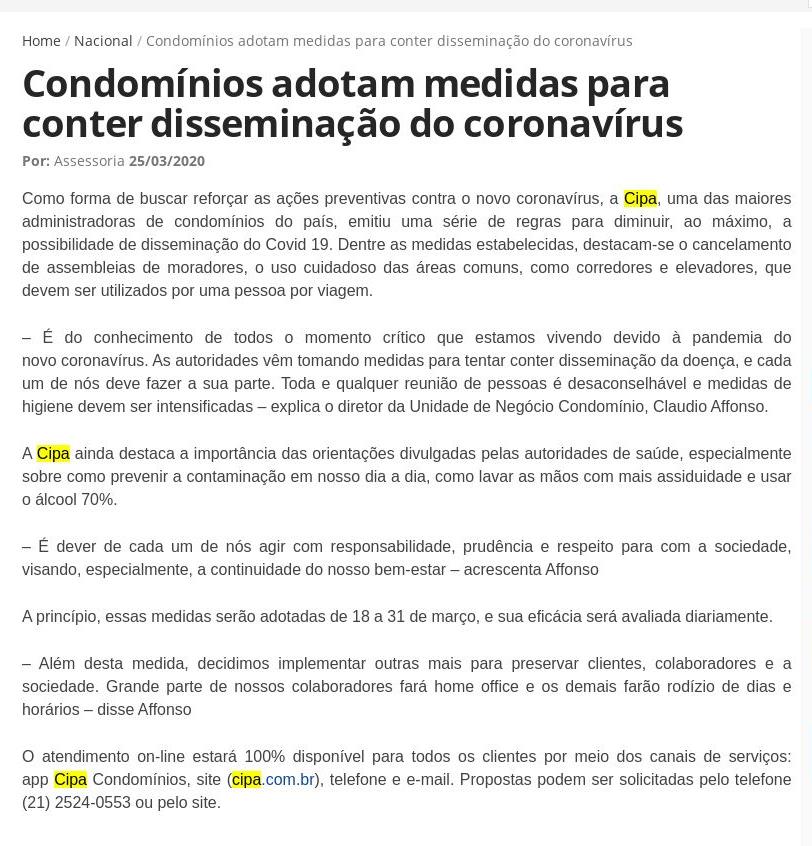 Home / Nacional / Condomínios adotam medidas para conter disseminação do coronavírus

Condomínios adotam medidas para conter disseminação do coronavírus

Por: Assessoria 25/03/2020

Como forma de buscar reforçar as ações preventivas contra o novo coronavírus, a Cipa, uma das maiores administradoras de condomínios do país, emitiu uma série de regras para diminuir, ao máximo, a possibilidade de disseminação do Covid 19. Dentre as medidas estabelecidas, destacam-se o cancelamento de assembleias de moradores, o uso cuidadoso das áreas comuns, como corredores e elevadores, que devem ser utilizados por uma pessoa por viagem.

– É do conhecimento de todos o momento crítico que estamos vivendo devido à pandemia do novo coronavírus. As autoridades vêm tomando medidas para tentar conter disseminação da doença, e cada um de nós deve fazer a sua parte. Toda e qualquer reunião de pessoas é desaconselhável e medidas de higiene devem ser intensificadas – explica o diretor da Unidade de Negócio Condomínio, Claudio Affonso.

A Cipa ainda destaca a importância das orientações divulgadas pelas autoridades de saúde, especialmente sobre como prevenir a contaminação em nosso dia a dia, como lavar as mãos com mais assiduidade e usar o álcool 70%.

– É dever de cada um de nós agir com responsabilidade, prudência e respeito para com a sociedade, visando, especialmente, a continuidade do nosso bem-estar – acrescenta Affonso

A princípio, essas medidas serão adotadas de 18 a 31 de março, e sua eficácia será avaliada diariamente.

– Além desta medida, decidimos implementar outras mais para preservar clientes, colaboradores e a sociedade. Grande parte de nossos colaboradores fará home office e os demais farão rodízio de dias e horários – disse Affonso

O atendimento on-line estará 100% disponível para todos os clientes por meio dos canais de serviços: app Cipa Condomínios, site (cipa.com.br), telefone e e-mail. Propostas podem ser solicitadas pelo telefone (21) 2524-0553 ou pelo site.